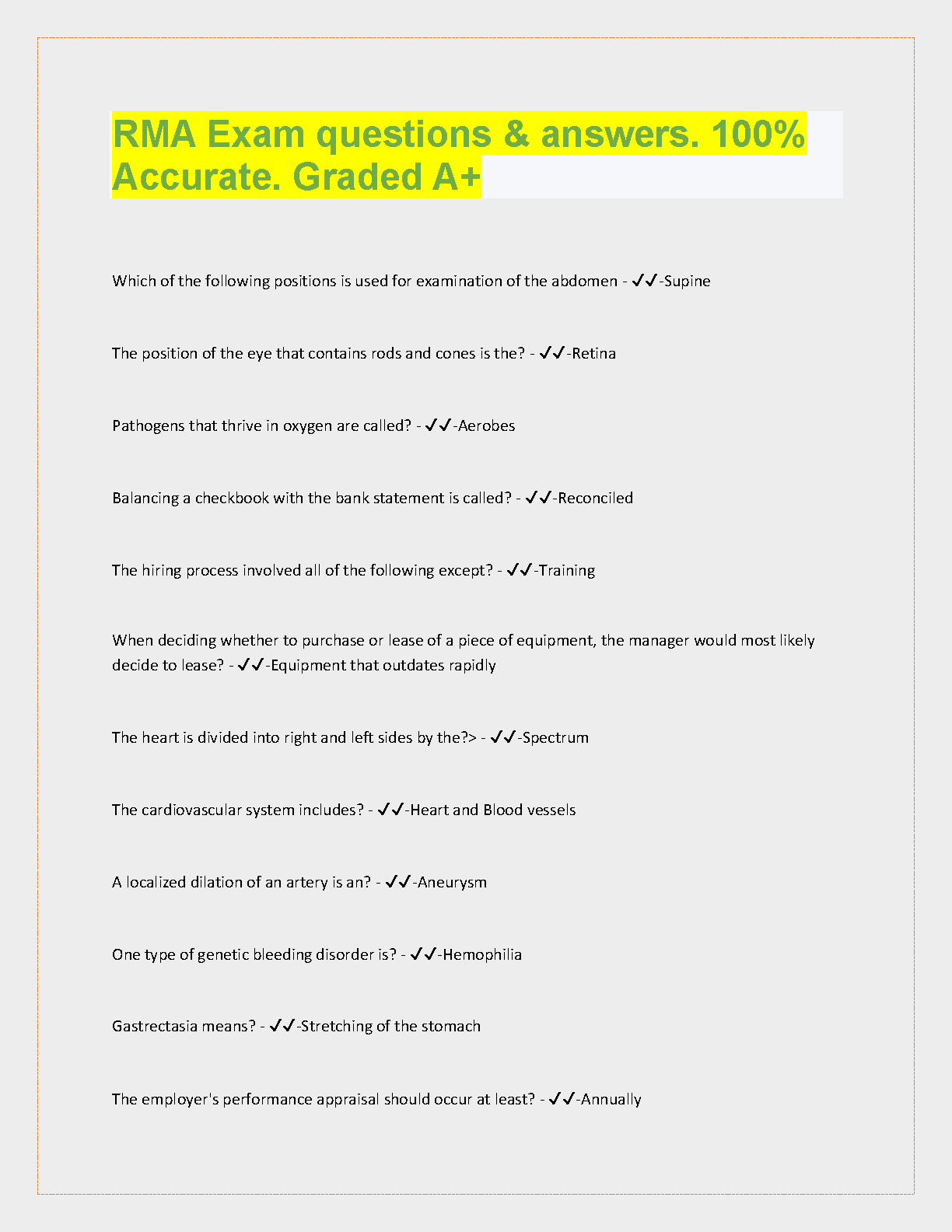 RMA Exam questions & answers. 100% Accurate. Graded A+

Which of the following positions is used for examination of the abdomen - ✓✓-Supine

The position of the eye that contains rods and cones is the? - ✓✓-Retina

Pathogens that thrive in oxygen are called? - ✓✓-Aerobes

Balancing a checkbook with the bank statement is called? - ✓✓-Reconciled

The hiring process involved all of the following except? - ✓✓-Training

When deciding whether to purchase or lease of a piece of equipment, the manager would most likely decide to lease? - ✓✓-Equipment that outdates rapidly

The heart is divided into right and left sides by the?> - ✓✓-Spectrum

The cardiovascular system includes? - ✓✓-Heart and Blood vessels

A localized dilation of an artery is an? - ✓✓-Aneurysm

One type of genetic bleeding disorder is? - ✓✓-Hemophilia

Gastrectasia means? - ✓✓-Stretching of the stomach

The employer's performance appraisal should occur at least? - ✓✓-Annually